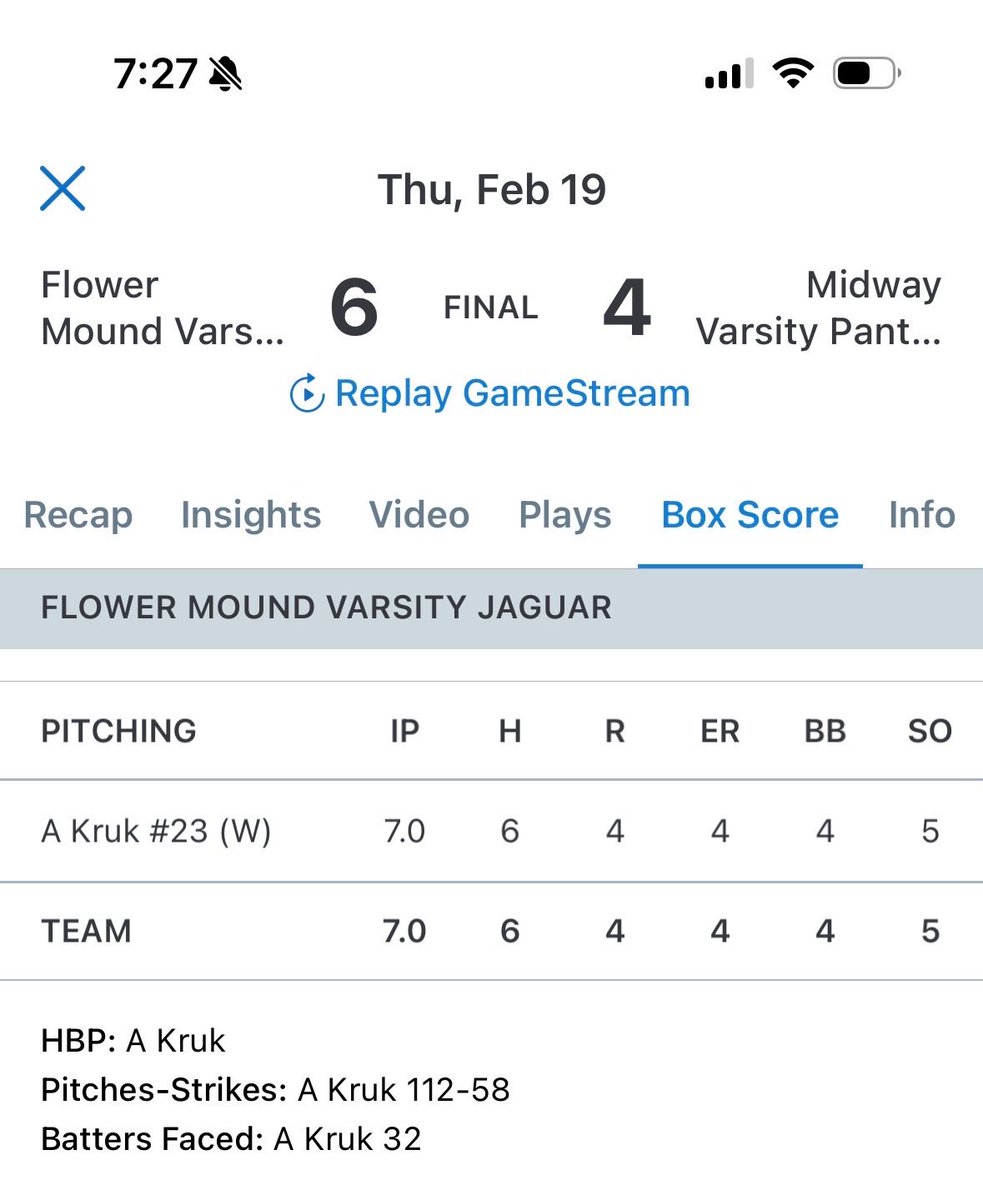 7:27

Thu, Feb 19

Flower Mound Vars... 6 FINAL 4 Midway Varsity Pant...

Replay GameStream

Recap Insights Video Plays Box Score Info

FLOWER MOUND VARSITY JAGUAR

| PITCHING | IP | H | R | ER | BB | SO |
|---|---|---|---|---|---|---|
| A Kruk #23 (W) | 7.0 | 6 | 4 | 4 | 4 | 5 |
| TEAM | 7.0 | 6 | 4 | 4 | 4 | 5 |

HBP: A Kruk
Pitches-Strikes: A Kruk 112-58
Batters Faced: A Kruk 32